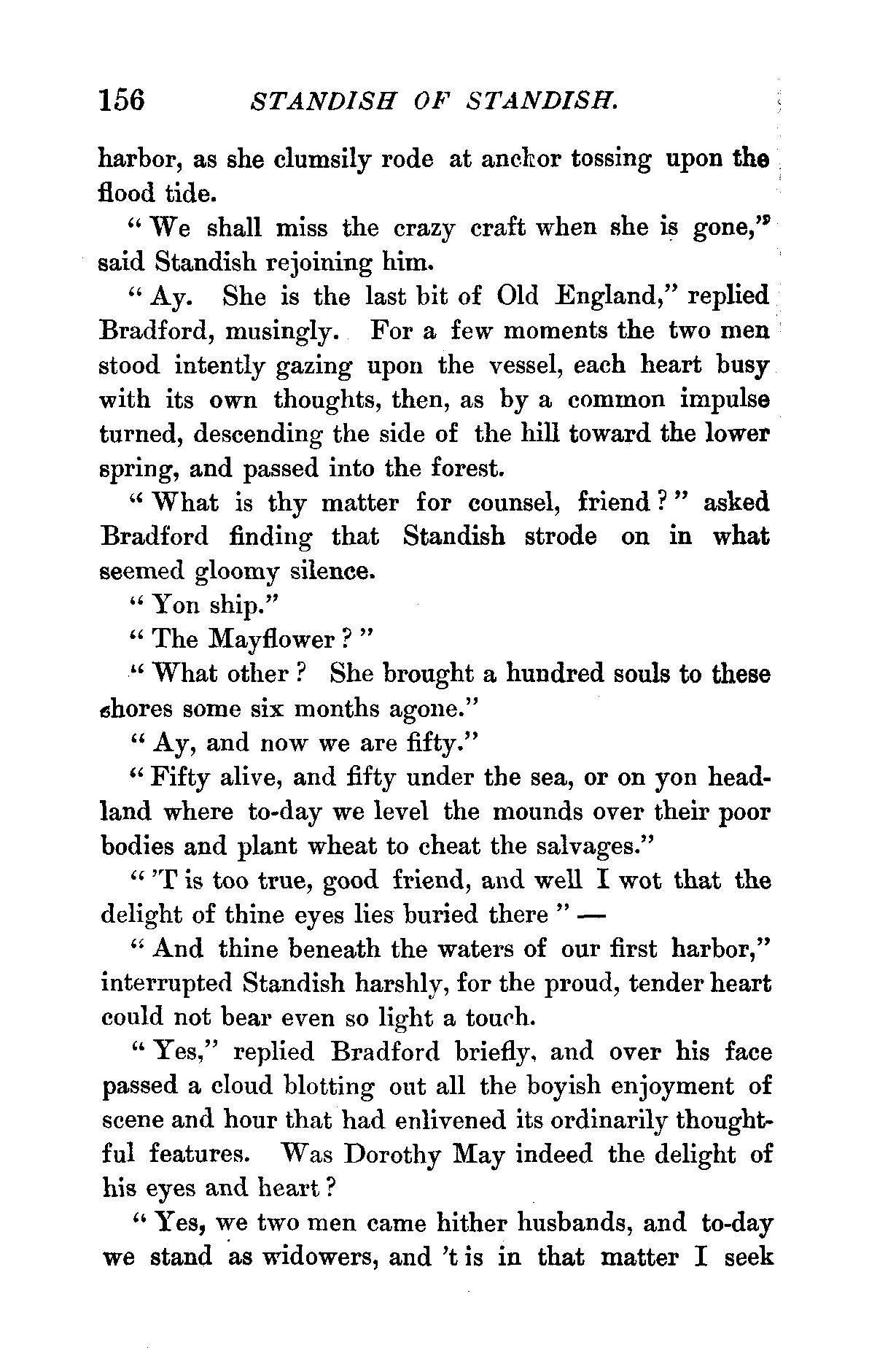 156 STANDISH OF STANDISH.

harbor, as she clumsily rode at anchor tossing upon the flood tide.

"We shall miss the crazy craft when she is gone," said Standish rejoining him.

"Ay. She is the last bit of Old England," replied Bradford, musingly. For a few moments the two men stood intently gazing upon the vessel, each heart busy with its own thoughts, then, as by a common impulse turned, descending the side of the hill toward the lower spring, and passed into the forest.

"What is thy matter for counsel, friend?" asked Bradford finding that Standish strode on in what seemed gloomy silence.

"Yon ship."

"The Mayflower?"

"What other? She brought a hundred souls to these shores some six months agone."

"Ay, and now we are fifty."

"Fifty alive, and fifty under the sea, or on yon headland where to-day we level the mounds over their poor bodies and plant wheat to cheat the salvages."

"'T is too true, good friend, and well I wot that the delight of thine eyes lies buried there" —

"And thine beneath the waters of our first harbor," interrupted Standish harshly, for the proud, tender heart could not bear even so light a touch.

"Yes," replied Bradford briefly, and over his face passed a cloud blotting out all the boyish enjoyment of scene and hour that had enlivened its ordinarily thoughtful features. Was Dorothy May indeed the delight of his eyes and heart?

"Yes, we two men came hither husbands, and to-day we stand as widowers, and 't is in that matter I seek